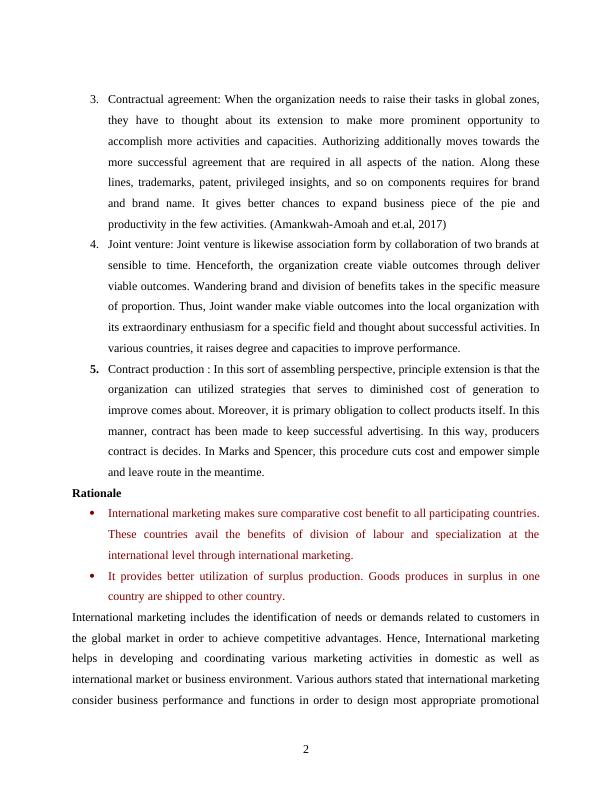 3. Contractual agreement: When the organization needs to raise their tasks in global zones, they have to thought about its extension to make more prominent opportunity to accomplish more activities and capacities. Authorizing additionally moves towards the more successful agreement that are required in all aspects of the nation. Along these lines, trademarks, patent, privileged insights, and so on components requires for brand and brand name. It gives better chances to expand business piece of the pie and productivity in the few activities. (Amankwah-Amoah and et.al, 2017)

4. Joint venture: Joint venture is likewise association form by collaboration of two brands at sensible to time. Henceforth, the organization create viable outcomes through deliver viable outcomes. Wandering brand and division of benefits takes in the specific measure of proportion. Thus, Joint wander make viable outcomes into the local organization with its extraordinary enthusiasm for a specific field and thought about successful activities. In various countries, it raises degree and capacities to improve performance.

5. Contract production : In this sort of assembling perspective, principle extension is that the organization can utilized strategies that serves to diminished cost of generation to improve comes about. Moreover, it is primary obligation to collect products itself. In this manner, contract has been made to keep successful advertising. In this way, producers contract is decides. In Marks and Spencer, this procedure cuts cost and empower simple and leave route in the meantime.

Rationale

• International marketing makes sure comparative cost benefit to all participating countries. These countries avail the benefits of division of labour and specialization at the international level through international marketing.

• It provides better utilization of surplus production. Goods produces in surplus in one country are shipped to other country.

International marketing includes the identification of needs or demands related to customers in the global market in order to achieve competitive advantages. Hence, International marketing helps in developing and coordinating various marketing activities in domestic as well as international market or business environment. Various authors stated that international marketing consider business performance and functions in order to design most appropriate promotional

2